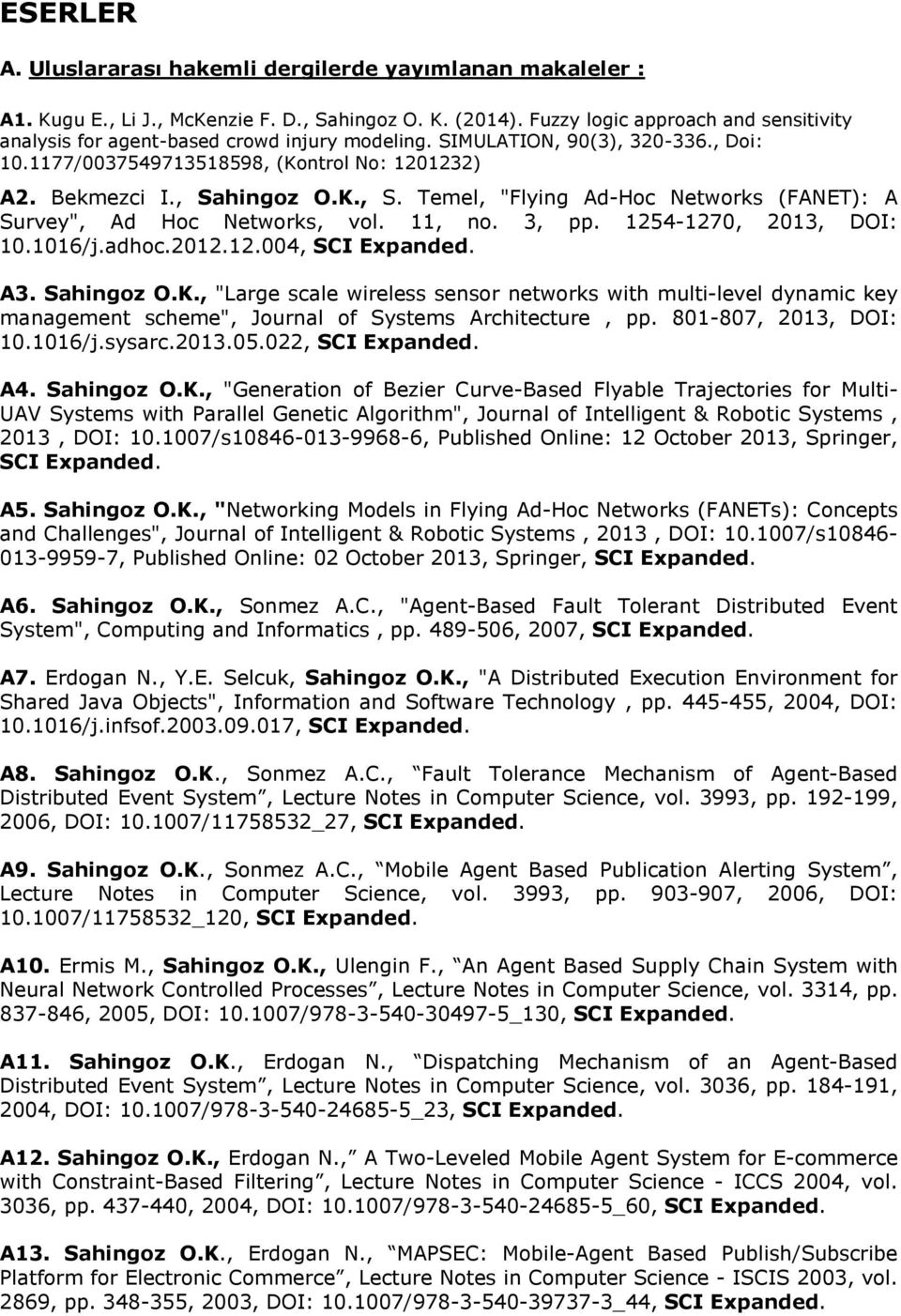 ESERLER

A. Uluslararası hakemli dergilerde yayımlanan makaleler :

A1. Kugu E., Li J., McKenzie F. D., Sahingoz O. K. (2014). Fuzzy logic approach and sensitivity analysis for agent-based crowd injury modeling. SIMULATION, 90(3), 320-336., Doi: 10.1177/0037549713518598, (Kontrol No: 1201232)

A2. Bekmezci I., Sahingoz O.K., S. Temel, "Flying Ad-Hoc Networks (FANET): A Survey", Ad Hoc Networks, vol. 11, no. 3, pp. 1254-1270, 2013, DOI: 10.1016/j.adhoc.2012.12.004, SCI Expanded.

A3. Sahingoz O.K., "Large scale wireless sensor networks with multi-level dynamic key management scheme", Journal of Systems Architecture , pp. 801-807, 2013, DOI: 10.1016/j.sysarc.2013.05.022, SCI Expanded.

A4. Sahingoz O.K., "Generation of Bezier Curve-Based Flyable Trajectories for Multi-UAV Systems with Parallel Genetic Algorithm", Journal of Intelligent & Robotic Systems , 2013 , DOI: 10.1007/s10846-013-9968-6, Published Online: 12 October 2013, Springer, SCI Expanded.

A5. Sahingoz O.K., "Networking Models in Flying Ad-Hoc Networks (FANETs): Concepts and Challenges", Journal of Intelligent & Robotic Systems , 2013 , DOI: 10.1007/s10846-013-9959-7, Published Online: 02 October 2013, Springer, SCI Expanded.

A6. Sahingoz O.K., Sonmez A.C., "Agent-Based Fault Tolerant Distributed Event System", Computing and Informatics , pp. 489-506, 2007, SCI Expanded.

A7. Erdogan N., Y.E. Selcuk, Sahingoz O.K., "A Distributed Execution Environment for Shared Java Objects", Information and Software Technology , pp. 445-455, 2004, DOI: 10.1016/j.infsof.2003.09.017, SCI Expanded.

A8. Sahingoz O.K., Sonmez A.C., “Fault Tolerance Mechanism of Agent-Based Distributed Event System”, Lecture Notes in Computer Science, vol. 3993, pp. 192-199, 2006, DOI: 10.1007/11758532_27, SCI Expanded.

A9. Sahingoz O.K., Sonmez A.C., “Mobile Agent Based Publication Alerting System”, Lecture Notes in Computer Science, vol. 3993, pp. 903-907, 2006, DOI: 10.1007/11758532_120, SCI Expanded.

A10. Ermis M., Sahingoz O.K., Ulengin F., “An Agent Based Supply Chain System with Neural Network Controlled Processes”, Lecture Notes in Computer Science, vol. 3314, pp. 837-846, 2005, DOI: 10.1007/978-3-540-30497-5_130, SCI Expanded.

A11. Sahingoz O.K., Erdogan N., “Dispatching Mechanism of an Agent-Based Distributed Event System”, Lecture Notes in Computer Science, vol. 3036, pp. 184-191, 2004, DOI: 10.1007/978-3-540-24685-5_23, SCI Expanded.

A12. Sahingoz O.K., Erdogan N.,” A Two-Leveled Mobile Agent System for E-commerce with Constraint-Based Filtering”, Lecture Notes in Computer Science - ICCS 2004, vol. 3036, pp. 437-440, 2004, DOI: 10.1007/978-3-540-24685-5_60, SCI Expanded.

A13. Sahingoz O.K., Erdogan N., “MAPSEC: Mobile-Agent Based Publish/Subscribe Platform for Electronic Commerce”, Lecture Notes in Computer Science - ISCIS 2003, vol. 2869, pp. 348-355, 2003, DOI: 10.1007/978-3-540-39737-3_44, SCI Expanded.